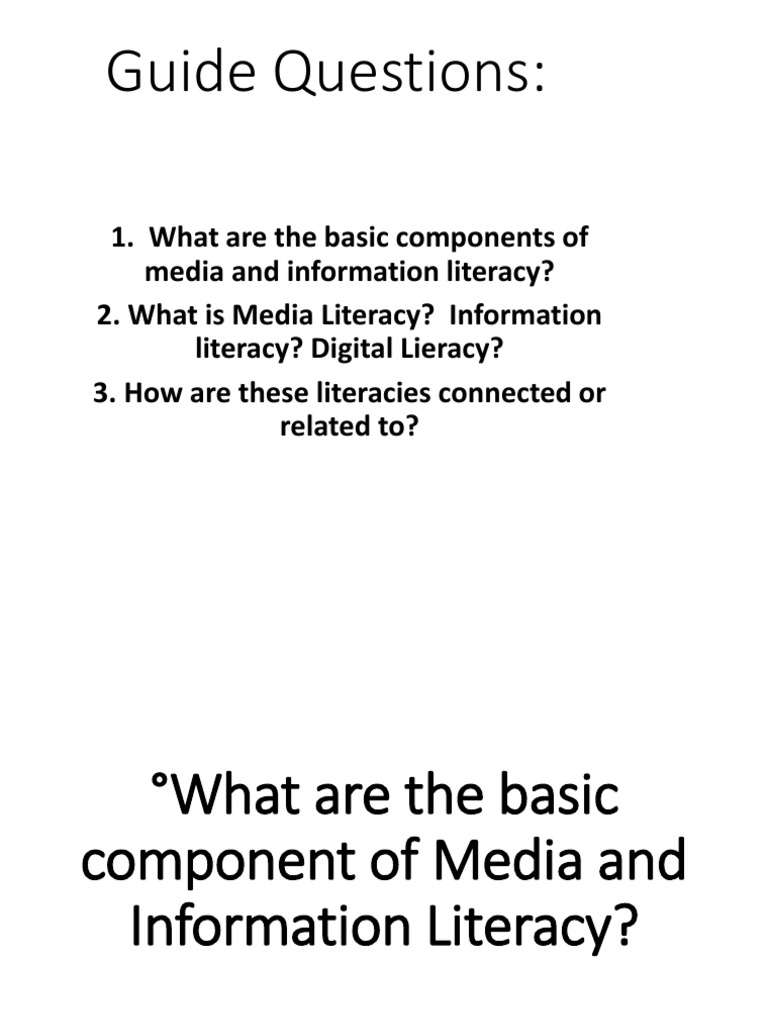 Guide Questions:

1. What are the basic components of media and information literacy?

2. What is Media Literacy? Information literacy? Digital Lieracy?

3. How are these literacies connected or related to?

°What are the basic component of Media and Information Literacy?